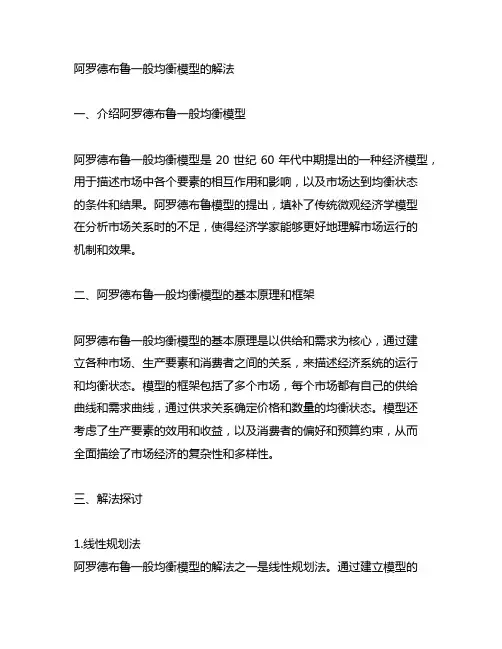 阿罗德布鲁一般均衡模型的解法

一、介绍阿罗德布鲁一般均衡模型

阿罗德布鲁一般均衡模型是 20 世纪 60 年代中期提出的一种经济模型，用于描述市场中各个要素的相互作用和影响，以及市场达到均衡状态的条件和结果。阿罗德布鲁模型的提出，填补了传统微观经济学模型在分析市场关系时的不足，使得经济学家能够更好地理解市场运行的机制和效果。

二、阿罗德布鲁一般均衡模型的基本原理和框架

阿罗德布鲁一般均衡模型的基本原理是以供给和需求为核心，通过建立各种市场、生产要素和消费者之间的关系，来描述经济系统的运行和均衡状态。模型的框架包括了多个市场，每个市场都有自己的供给曲线和需求曲线，通过供求关系确定价格和数量的均衡状态。模型还考虑了生产要素的效用和收益，以及消费者的偏好和预算约束，从而全面描绘了市场经济的复杂性和多样性。

三、解法探讨

1.线性规划法
阿罗德布鲁一般均衡模型的解法之一是线性规划法。通过建立模型的